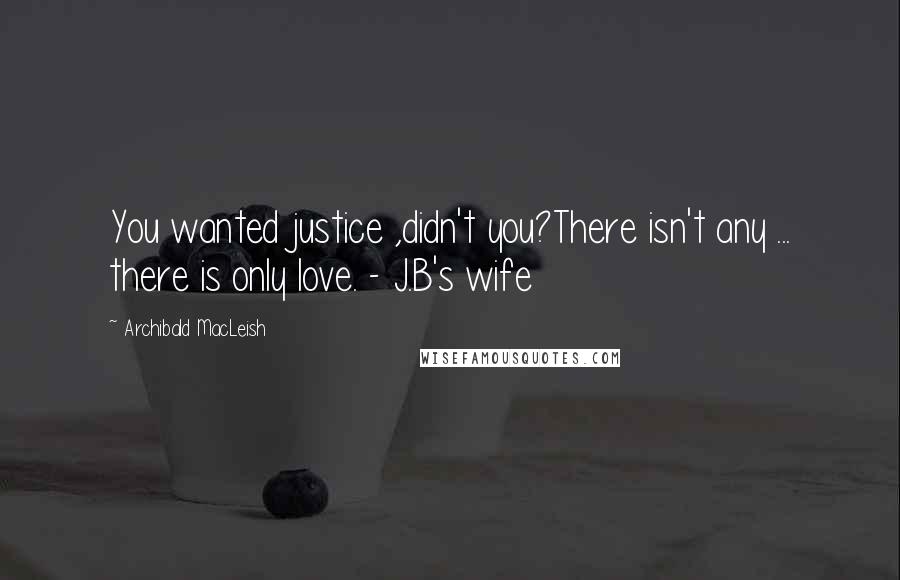 You wanted justice ,didn't you?There isn't any ... there is only love. - J.B's wife

~ Archibald MacLeish

WISEFAMOUSQUOTES.COM